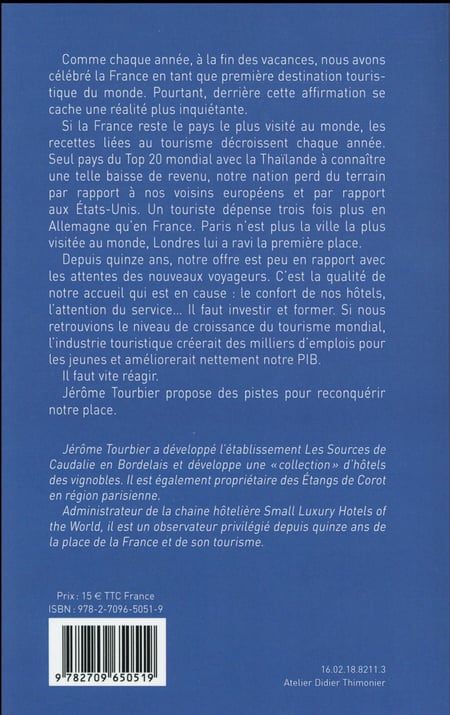 Comme chaque année, à la fin des vacances, nous avons célébré la France en tant que première destination touristique du monde. Pourtant, derrière cette affirmation se cache une réalité plus inquiétante.

Si la France reste le pays le plus visité au monde, les recettes liées au tourisme décroissent chaque année. Seul pays du Top 20 mondial avec la Thaïlande à connaître une telle baisse de revenu, notre nation perd du terrain par rapport à nos voisins européens et par rapport aux États-Unis. Un touriste dépense trois fois plus en Allemagne qu'en France. Paris n'est plus la ville la plus visitée au monde, Londres lui a ravi la première place.

Depuis quinze ans, notre offre est peu en rapport avec les attentes des nouveaux voyageurs. C'est la qualité de notre accueil qui est en cause : le confort de nos hôtels, l'attention du service... Il faut investir et former. Si nous retrouvions le niveau de croissance du tourisme mondial, l'industrie touristique créerait des milliers d'emplois pour les jeunes et améliorerait nettement notre PIB.

Il faut vite réagir.

Jérôme Tourbier propose des pistes pour reconquérir notre place.

Jérôme Tourbier a développé l'établissement Les Sources de Caudalie en Bordelais et développe une «collection» d'hôtels des vignobles. Il est également propriétaire des Étangs de Corot en région parisienne.

Administrateur de la chaine hôtelière Small Luxury Hotels of the World, il est un observateur privilégié depuis quinze ans de la place de la France et de son tourisme.

Prix : 15 € TTC France
ISBN : 978-2-7096-5051-9

9 782709 650519

16.02.18.8211.3
Atelier Didier Thimonier